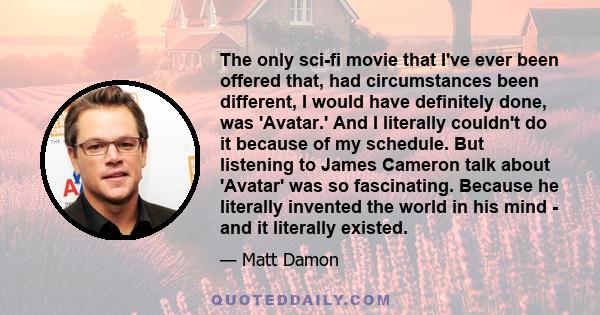 The only sci-fi movie that I've ever been offered that, had circumstances been different, I would have definitely done, was 'Avatar.' And I literally couldn't do it because of my schedule. But listening to James Cameron talk about 'Avatar' was so fascinating. Because he literally invented the world in his mind - and it literally existed.

— Matt Damon

QUOTEDDAILY.COM